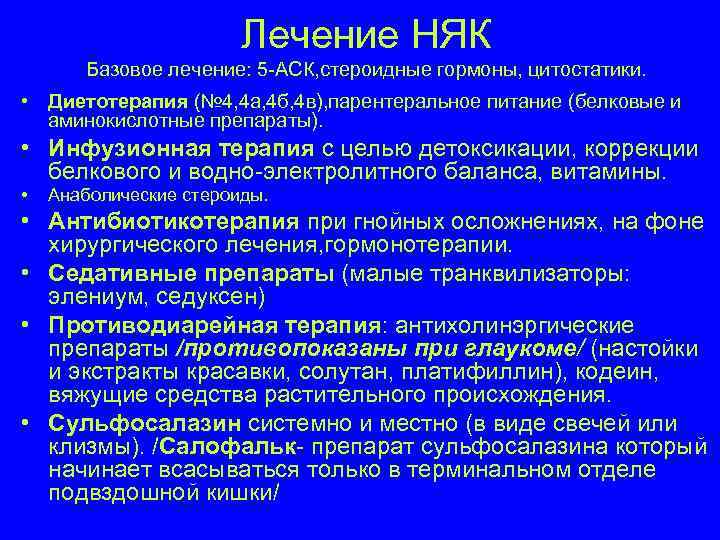 Лечение НЯК

Базовое лечение: 5-АСК,стероидные гормоны, цитостатики.

• Диетотерапия (№4,4а,4б,4в),парентеральное питание (белковые и аминокислотные препараты).
• Инфузионная терапия с целью детоксикации, коррекции белкового и водно-электролитного баланса, витамины.
• Анаболические стероиды.
• Антибиотикотерапия при гнойных осложнениях, на фоне хирургического лечения,гормонотерапии.
• Седативные препараты (малые транквилизаторы: элениум, седуксен)
• Противодиарейная терапия: антихолинэргические препараты /противопоказаны при глаукоме/ (настойки и экстракты красавки, солутан, платифиллин), кодеин, вяжущие средства растительного происхождения.
• Сульфосалазин системно и местно (в виде свечей или клизмы). /Салофальк- препарат сульфосалазина который начинает всасываться только в терминальном отделе подвздошной кишки/